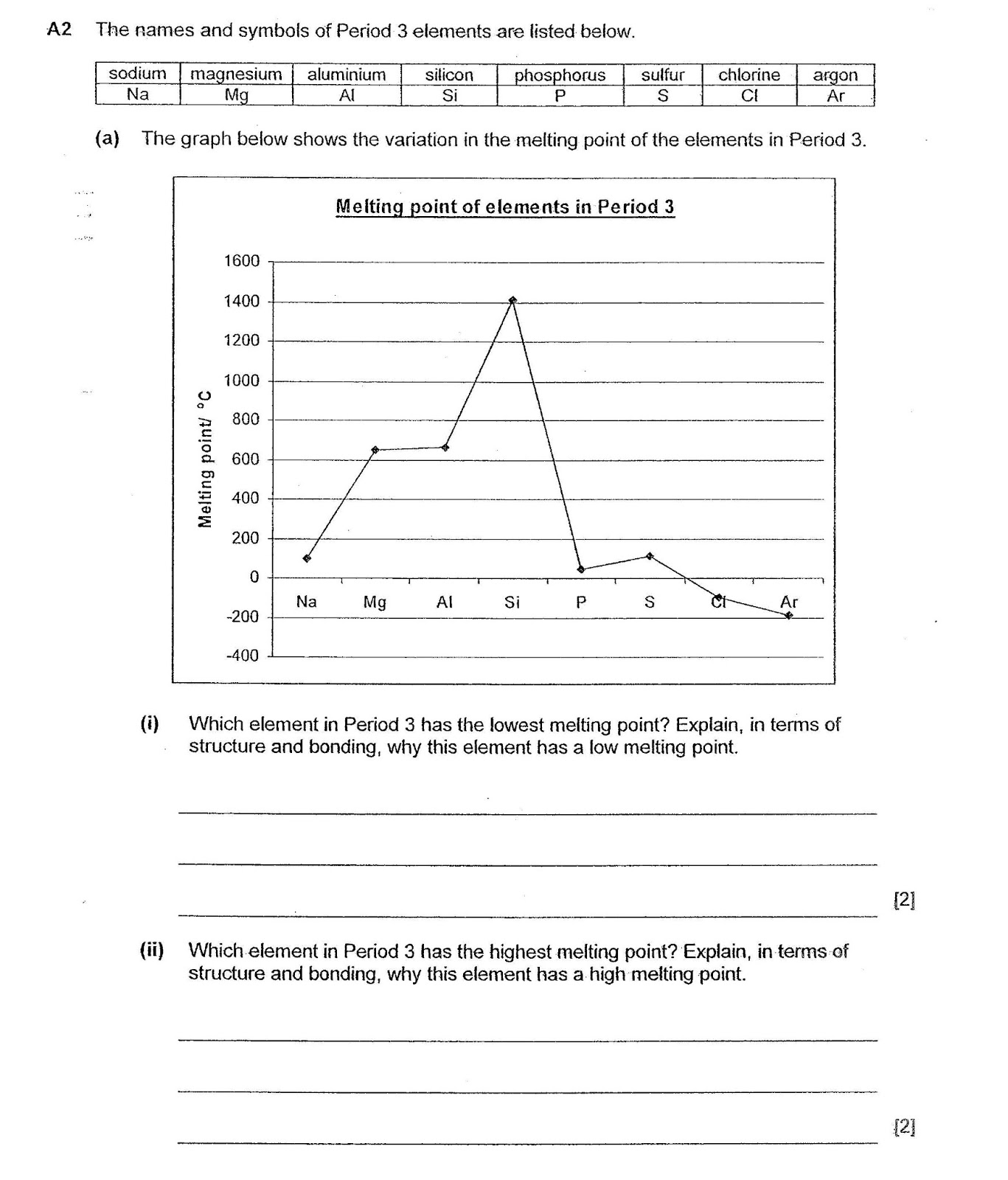 A2 The names and symbols of Period 3 elements are listed below.

| sodium | magnesium | aluminium | silicon | phosphorus | sulfur | chlorine | argon |
|---|---|---|---|---|---|---|---|
| Na | Mg | Al | Si | P | S | Cl | Ar |

(a) The graph below shows the variation in the melting point of the elements in Period 3.

Melting point of elements in Period 3

Melting point/ °C

1600
1400
1200
1000
800
600
400
200
0
-200
-400

Na Mg Al Si P S Cl Ar

(i) Which element in Period 3 has the lowest melting point? Explain, in terms of structure and bonding, why this element has a low melting point.

[2]

(ii) Which element in Period 3 has the highest melting point? Explain, in terms of structure and bonding, why this element has a high melting point.

[2]